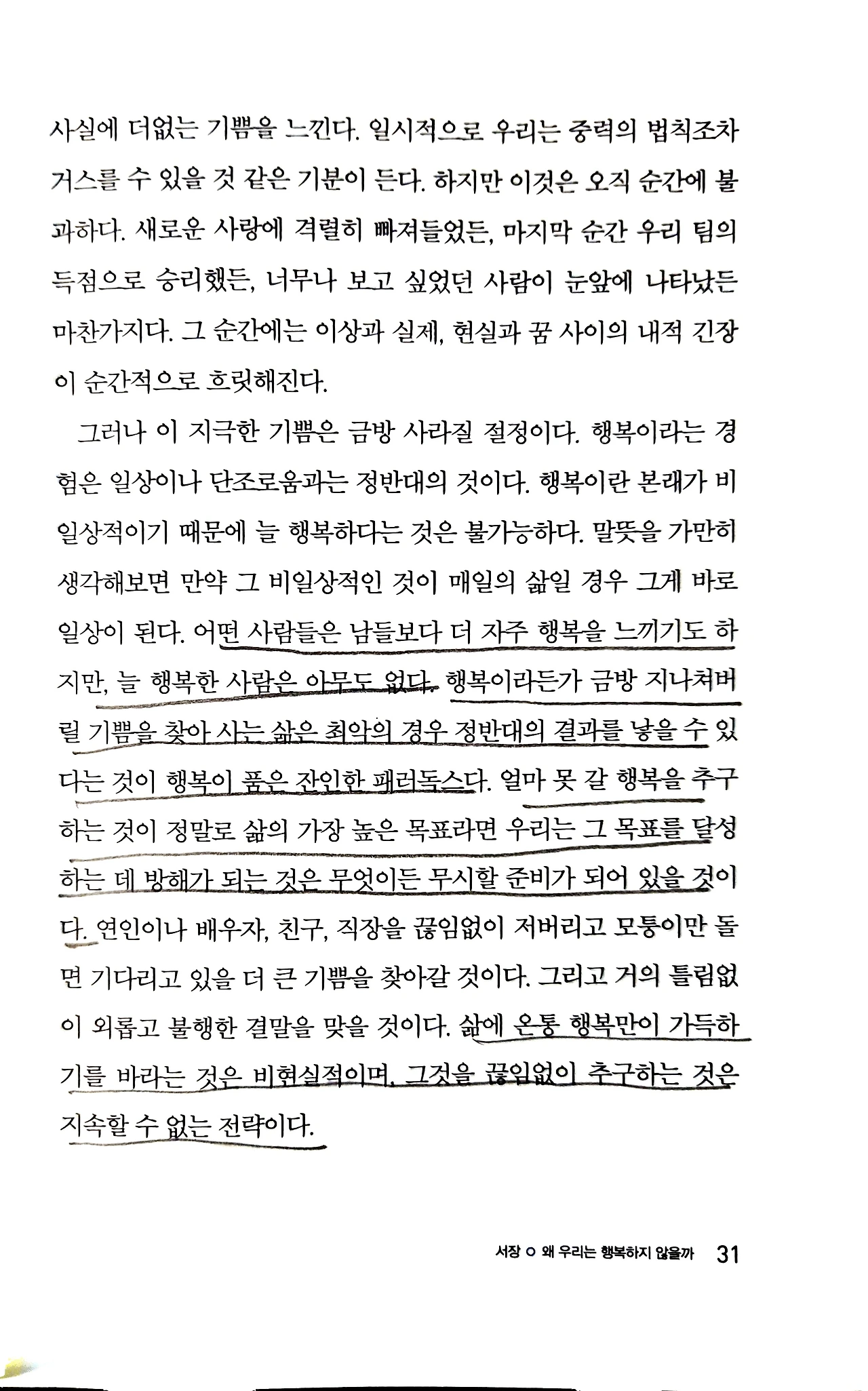 사실에 더없는 기쁨을 느낀다. 일시적으로 우리는 중력의 법칙조차 거스를 수 있을 것 같은 기분이 든다. 하지만 이것은 오직 순간에 불과하다. 새로운 사랑에 격렬히 빠져들었든, 마지막 순간 우리 팀의 득점으로 승리했든, 너무나 보고 싶었던 사람이 눈앞에 나타났든 마찬가지다. 그 순간에는 이상과 실제, 현실과 꿈 사이의 내적 긴장이 순간적으로 흐릿해진다.

그러나 이 지극한 기쁨은 금방 사라질 절정이다. 행복이라는 경험은 일상이나 단조로움과는 정반대의 것이다. 행복이란 본래가 비일상적이기 때문에 늘 행복하다는 것은 불가능하다. 말뜻을 가만히 생각해보면 만약 그 비일상적인 것이 매일의 삶일 경우 그게 바로 일상이 된다. 어떤 사람들은 남들보다 더 자주 행복을 느끼기도 하지만, 늘 행복한 사람은 아무도 없다. 행복이라든가 금방 지나쳐버릴 기쁨을 찾아 사는 삶은 최악의 경우 정반대의 결과를 낳을 수 있다는 것이 행복이 품은 잔인한 패러독스다. 얼마 못 갈 행복을 추구하는 것이 정말로 삶의 가장 높은 목표라면 우리는 그 목표를 달성하는 데 방해가 되는 것은 무엇이든 무시할 준비가 되어 있을 것이다. 연인이나 배우자, 친구, 직장을 끊임없이 저버리고 모퉁이만 돌면 기다리고 있을 더 큰 기쁨을 찾아갈 것이다. 그리고 거의 틀림없이 외롭고 불행한 결말을 맞을 것이다. 삶에 온통 행복만이 가득하기를 바라는 것은 비현실적이며, 그것을 끊임없이 추구하는 것은 지속할 수 없는 전략이다.

서장 ○ 왜 우리는 행복하지 않을까 31